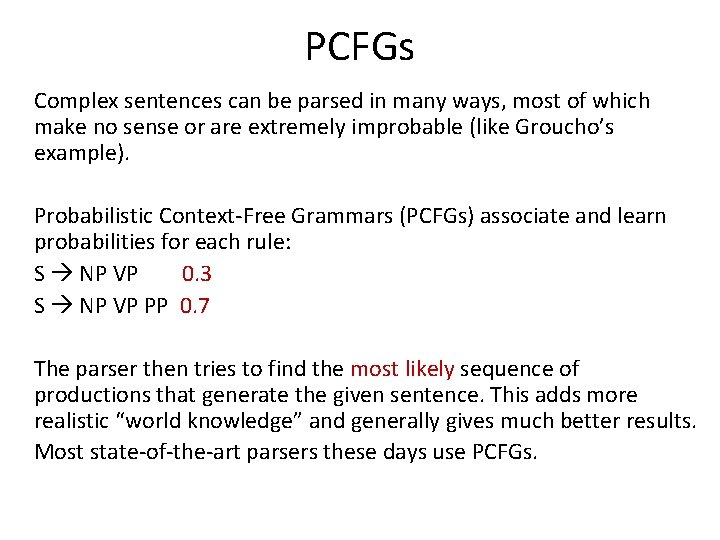 PCFGs

Complex sentences can be parsed in many ways, most of which make no sense or are extremely improbable (like Groucho's example).

Probabilistic Context-Free Grammars (PCFGs) associate and learn probabilities for each rule:

S → NP VP 0.3

S → NP VP PP 0.7

The parser then tries to find the most likely sequence of productions that generate the given sentence. This adds more realistic "world knowledge" and generally gives much better results.

Most state-of-the-art parsers these days use PCFGs.